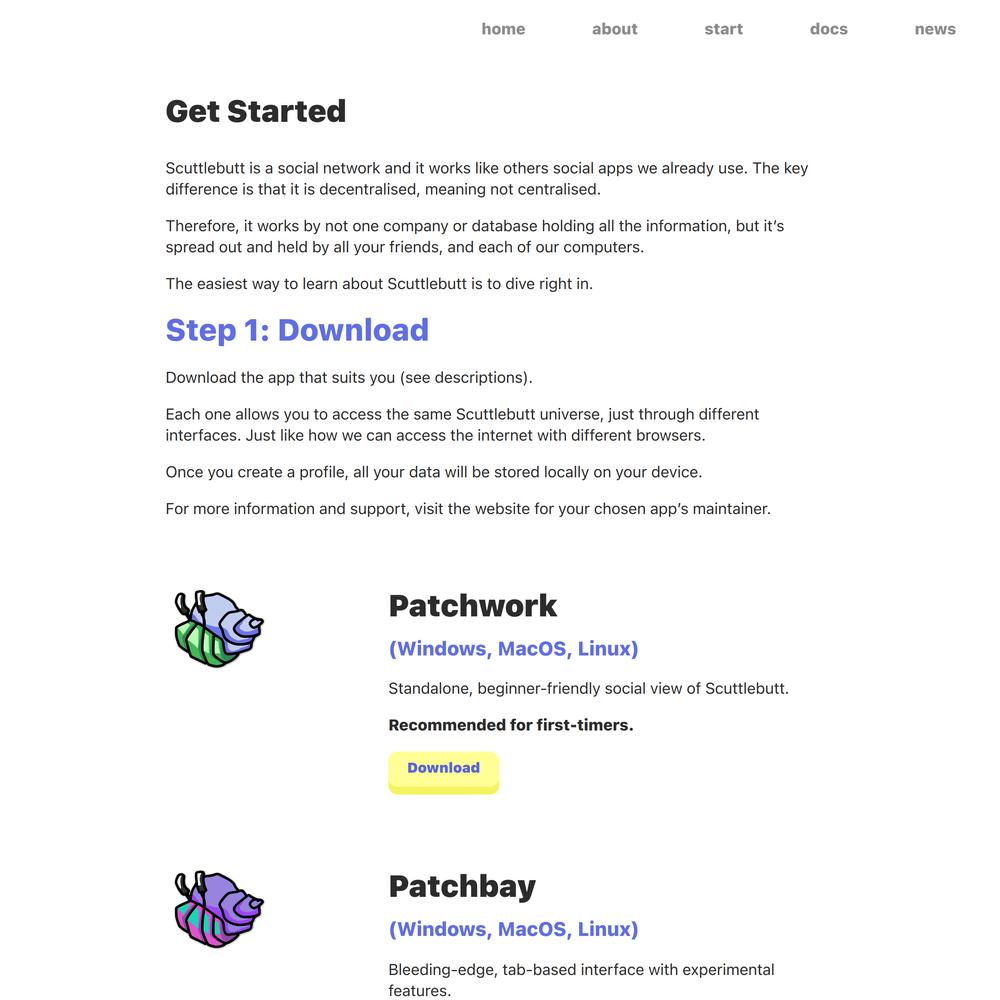 home about start docs news

Get Started

Scuttlebutt is a social network and it works like others social apps we already use. The key difference is that it is decentralised, meaning not centralised.

Therefore, it works by not one company or database holding all the information, but it's spread out and held by all your friends, and each of our computers.

The easiest way to learn about Scuttlebutt is to dive right in.

Step 1: Download

Download the app that suits you (see descriptions).

Each one allows you to access the same Scuttlebutt universe, just through different interfaces. Just like how we can access the internet with different browsers.

Once you create a profile, all your data will be stored locally on your device.

For more information and support, visit the website for your chosen app's maintainer.

Patchwork

(Windows, MacOS, Linux)

Standalone, beginner-friendly social view of Scuttlebutt.

Recommended for first-timers.

Download

Patchbay

(Windows, MacOS, Linux)

Bleeding-edge, tab-based interface with experimental features.